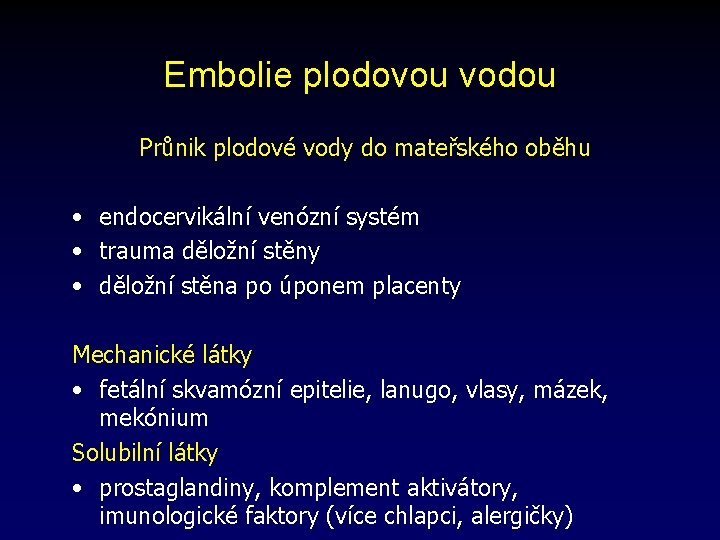 Embolie plodovou vodou

Průnik plodové vody do mateřského oběhu

• endocervikální venózní systém
• trauma děložní stěny
• děložní stěna po úponem placenty

Mechanické látky
• fetální skvamózní epitelie, lanugo, vlasy, mázek, mekónium

Solubilní látky
• prostaglandiny, komplement aktivátory, imunologické faktory (více chlapci, alergičky)